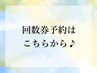 回数券予約は
こちらから♪